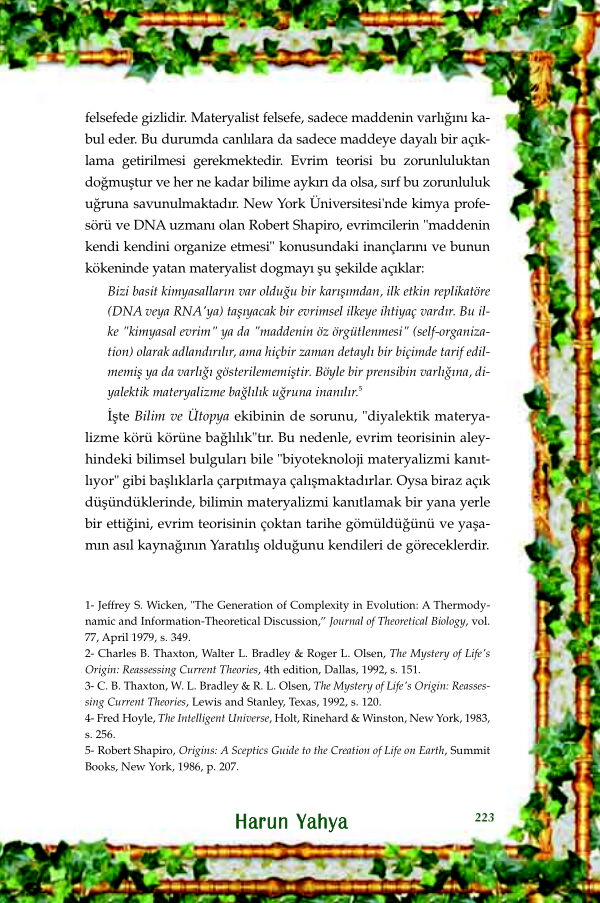 felsefede gizlidir. Materyalist felsefe, sadece maddenin varlığını kabul eder. Bu durumda canlılara da sadece maddeye dayalı bir açıklama getirilmesi gerekmektedir. Evrim teorisi bu zorunluluktan doğmuştur ve her ne kadar bilime aykırı da olsa, sırf bu zorunluluk uğruna savunulmaktadır. New York Üniversitesi'nde kimya profesörü ve DNA uzmanı olan Robert Shapiro, evrimcilerin "maddenin kendi kendini organize etmesi" konusundaki inançlarını ve bunun kökeninde yatan materyalist dogmayı şu şekilde açıklar:

Bizi basit kimyasalların var olduğu bir karışımdan, ilk etkin replikatöre (DNA veya RNA'ya) taşıyacak bir evrimsel ilkeye ihtiyaç vardır. Bu ilke "kimyasal evrim" ya da "maddenin öz örgütlenmesi" (self-organization) olarak adlandırılır, ama hiçbir zaman detaylı bir biçimde tarif edilmemiş ya da varlığı gösterilememiştir. Böyle bir prensibin varlığına, diyalektik materyalizme bağlılık uğruna inanılır.$^5$

İşte Bilim ve Ütopya ekibinin de sorunu, "diyalektik materyalizme körü körüne bağlılık"tır. Bu nedenle, evrim teorisinin aleyhindeki bilimsel bulguları bile "biyoteknoloji materyalizmi kanıtlıyor" gibi başlıklarla çarpıtmaya çalışmaktadırlar. Oysa biraz açık düşündüklerinde, bilimin materyalizmi kanıtlamak bir yana yerle bir ettiğini, evrim teorisinin çoktan tarihe gömüldüğünü ve yaşamın asıl kaynağının Yaratılış olduğunu kendileri de göreceklerdir.

1- Jeffrey S. Wicken, "The Generation of Complexity in Evolution: A Thermodynamic and Information-Theoretical Discussion," Journal of Theoretical Biology, vol. 77, April 1979, s. 349.
2- Charles B. Thaxton, Walter L. Bradley & Roger L. Olsen, The Mystery of Life's Origin: Reassessing Current Theories, 4th edition, Dallas, 1992, s. 151.
3- C. B. Thaxton, W. L. Bradley & R. L. Olsen, The Mystery of Life's Origin: Reassessing Current Theories, Lewis and Stanley, Texas, 1992, s. 120.
4- Fred Hoyle, The Intelligent Universe, Holt, Rinehard & Winston, New York, 1983, s. 256.
5- Robert Shapiro, Origins: A Sceptics Guide to the Creation of Life on Earth, Summit Books, New York, 1986, p. 207.

Harun Yahya 223